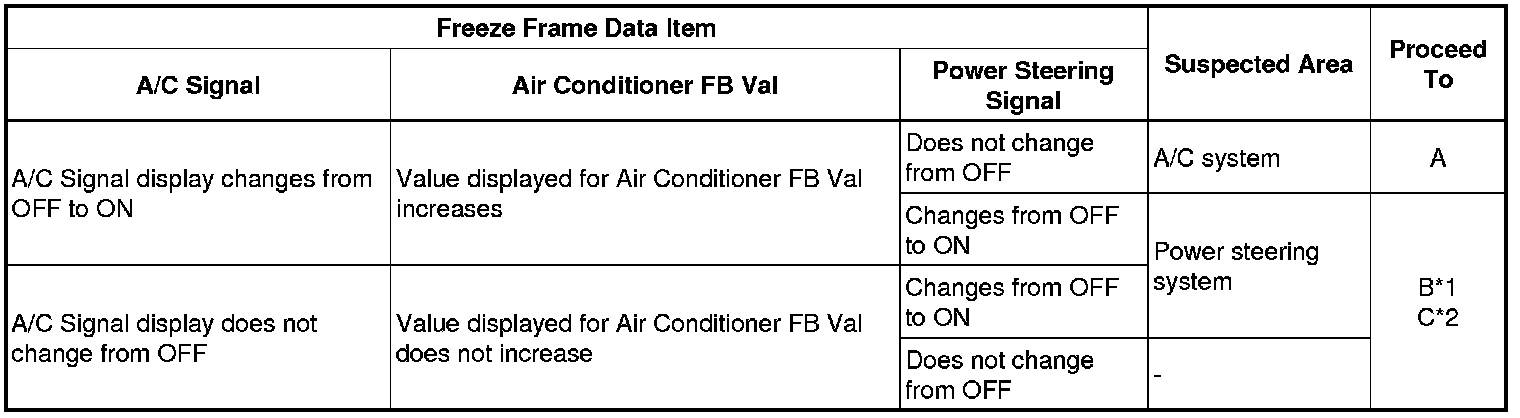 | Freeze Frame Data Item | | | Suspected Area | Proceed To |
|---|---|---|---|---|
| A/C Signal | Air Conditioner FB Val | Power Steering Signal | | |
| A/C Signal display changes from OFF to ON | Value displayed for Air Conditioner FB Val increases | Does not change from OFF | A/C system | A |
| | | Changes from OFF to ON | Power steering system | B*1 C*2 |
| A/C Signal display does not change from OFF | Value displayed for Air Conditioner FB Val does not increase | Changes from OFF to ON | | |
| | | Does not change from OFF | - | |